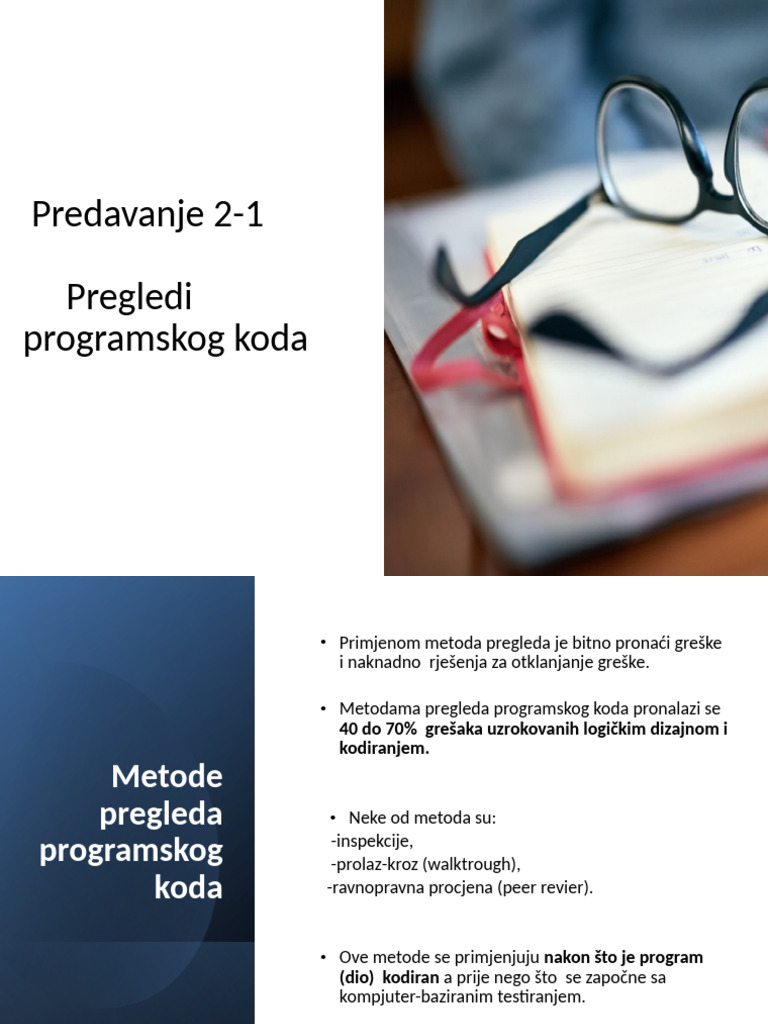 Predavanje 2-1

Pregledi programskog koda

Metode pregleda programskog koda

• Primjenom metoda pregleda je bitno pronaći greške i naknadno rješenja za otklanjanje greške.

• Metodama pregleda programskog koda pronalazi se 40 do 70% grešaka uzrokovanih logičkim dizajnom i kodiranjem.

• Neke od metoda su:
-inspekcije,
-prolaz-kroz (walktrough),
-ravnopravna procjena (peer revier).

• Ove metode se primjenjuju nakon što je program (dio) kodiran a prije nego što se započne sa kompjuter-baziranim testiranjem.